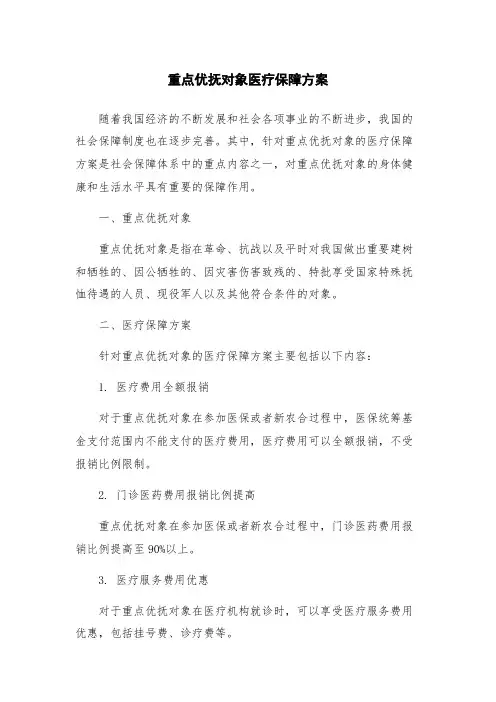 重点优抚对象医疗保障方案

随着我国经济的不断发展和社会各项事业的不断进步，我国的社会保障制度也在逐步完善。其中，针对重点优抚对象的医疗保障方案是社会保障体系中的重点内容之一，对重点优抚对象的身体健康和生活水平具有重要的保障作用。

一、重点优抚对象

重点优抚对象是指在革命、抗战以及平时对我国做出重要建树和牺牲的、因公牺牲的、因灾害伤害致残的、特批享受国家特殊抚恤待遇的人员、现役军人以及其他符合条件的对象。

二、医疗保障方案

针对重点优抚对象的医疗保障方案主要包括以下内容：

1. 医疗费用全额报销

对于重点优抚对象在参加医保或者新农合过程中，医保统筹基金支付范围内不能支付的医疗费用，医疗费用可以全额报销，不受报销比例限制。

2. 门诊医药费用报销比例提高

重点优抚对象在参加医保或者新农合过程中，门诊医药费用报销比例提高至90%以上。

3. 医疗服务费用优惠

对于重点优抚对象在医疗机构就诊时，可以享受医疗服务费用优惠，包括挂号费、诊疗费等。